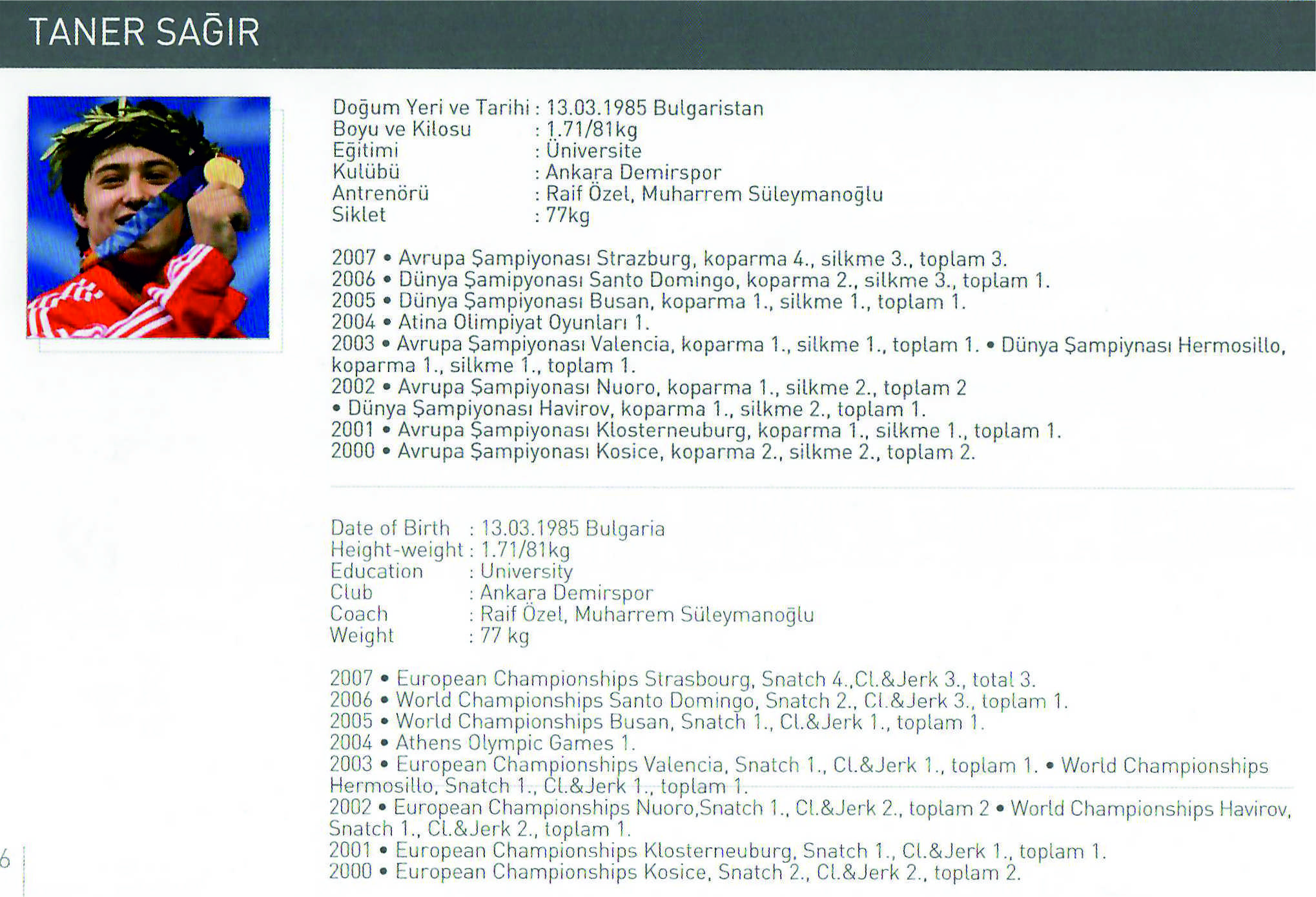 TANER SAĞIR

Doğum Yeri ve Tarihi : 13.03.1985 Bulgaristan
Boyu ve Kilosu : 1.71/81kg
Eğitimi : Üniversite
Kulübü : Ankara Demirspor
Antrenörü : Raif Özel, Muharrem Süleymanoğlu
Siklet : 77kg

2007 • Avrupa Şampiyonası Strazburg, koparma 4., silkme 3., toplam 3.
2006 • Dünya Şamipyonası Santo Domingo, koparma 2., silkme 3., toplam 1.
2005 • Dünya Şampiyonası Busan, koparma 1., silkme 1., toplam 1.
2004 • Atina Olimpiyat Oyunları 1.
2003 • Avrupa Şampiyonası Valencia, koparma 1., silkme 1., toplam 1. • Dünya Şampiynası Hermosillo, koparma 1., silkme 1., toplam 1.
2002 • Avrupa Şampiyonası Nuoro, koparma 1., silkme 2., toplam 2
• Dünya Şampiyonası Havirov, koparma 1., silkme 2., toplam 1.
2001 • Avrupa Şampiyonası Klosterneuburg, koparma 1., silkme 1., toplam 1.
2000 • Avrupa Şampiyonası Kosice, koparma 2., silkme 2., toplam 2.

Date of Birth : 13.03.1985 Bulgaria
Height-weight : 1.71/81kg
Education : University
Club : Ankara Demirspor
Coach : Raif Özel, Muharrem Süleymanoğlu
Weight : 77 kg

2007 • European Championships Strasbourg, Snatch 4.,Cl.&Jerk 3., total 3.
2006 • World Championships Santo Domingo, Snatch 2., Cl.&Jerk 3., toplam 1.
2005 • World Championships Busan, Snatch 1., Cl.&Jerk 1., toplam 1.
2004 • Athens Olympic Games 1.
2003 • European Championships Valencia, Snatch 1., Cl.&Jerk 1., toplam 1. • World Championships Hermosillo, Snatch 1., Cl.&Jerk 1., toplam 1.
2002 • European Championships Nuoro,Snatch 1., Cl.&Jerk 2., toplam 2 • World Championships Havirov, Snatch 1., Cl.&Jerk 2., toplam 1.
2001 • European Championships Klosterneuburg, Snatch 1., Cl.&Jerk 1., toplam 1.
2000 • European Championships Kosice, Snatch 2., Cl.&Jerk 2., toplam 2.

6